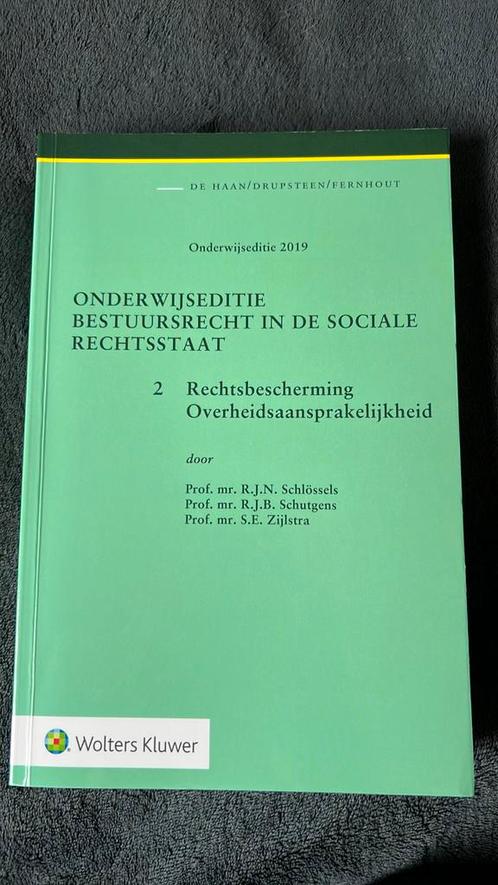 DE HAAN/DRUPSTEEN/FERNHOUT

Onderwijseditie 2019

ONDERWIJSEDITIE
BESTUURSRECHT IN DE SOCIALE RECHTSSTAAT

2 Rechtsbescherming
Overheidsaansprakelijkheid

door

Prof. mr. R.J.N. Schlössels
Prof. mr. R.J.B. Schutgens
Prof. mr. S.E. Zijlstra

Wolters Kluwer